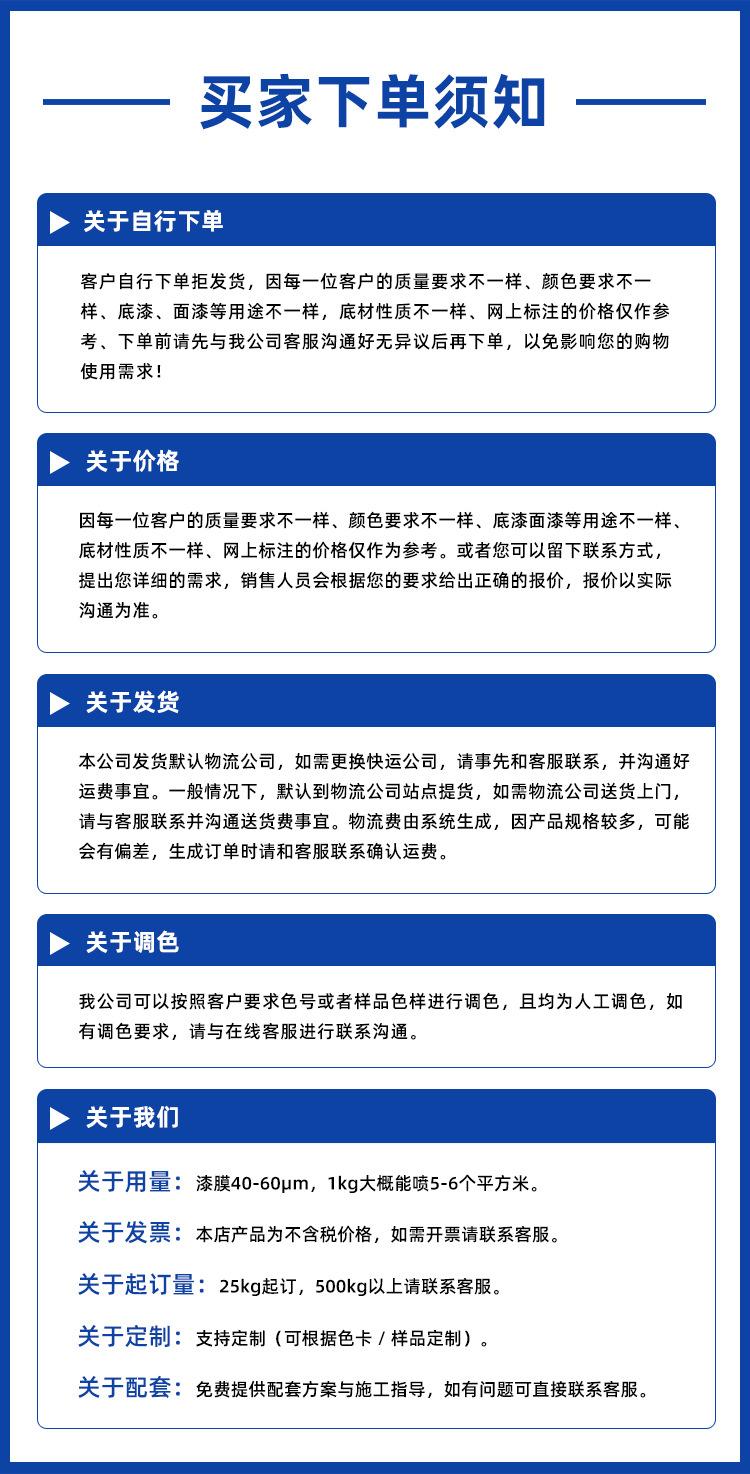 买家下单须知

关于自行下单

客户自行下单拒发货，因每一位客户的质量要求不一样、颜色要求不一样、底漆、面漆等用途不一样，底材性质不一样、网上标注的价格仅作参考、下单前请先与我公司客服沟通好无异议后再下单，以免影响您的购物使用需求！

关于价格

因每一位客户的质量要求不一样、颜色要求不一样、底漆面漆等用途不一样、底材性质不一样、网上标注的价格仅作为参考。或者您可以留下联系方式，提出您详细的需求，销售人员会根据您的要求给出正确的报价，报价以实际沟通为准。

关于发货

本公司发货默认物流公司，如需更换快运公司，请事先和客服联系，并沟通好运费事宜。一般情况下，默认到物流公司站点提货，如需物流公司送货上门，请与客服联系并沟通送货费事宜。物流费由系统生成，因产品规格较多，可能会有偏差，生成订单时请和客服联系确认运费。

关于调色

我公司可以按照客户要求色号或者样品色样进行调色，且均为人工调色，如有调色要求，请与在线客服进行联系沟通。

关于我们

关于用量：漆膜40-60μm，1kg大概能喷5-6个平方米。

关于发票：本店产品为不含税价格，如需开票请联系客服。

关于起订量：25kg起订，500kg以上请联系客服。

关于定制：支持定制（可根据色卡 / 样品定制）。

关于配套：免费提供配套方案与施工指导，如有问题可直接联系客服。